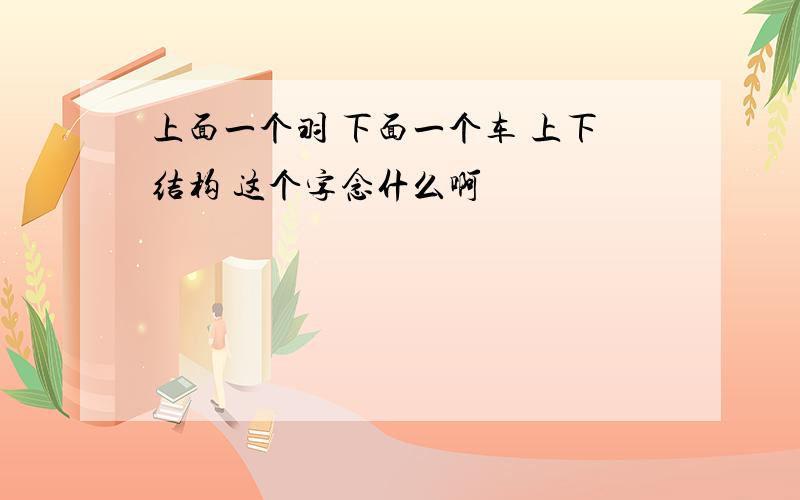 上面一个羽 下面一个车 上下结构 这个字念什么啊